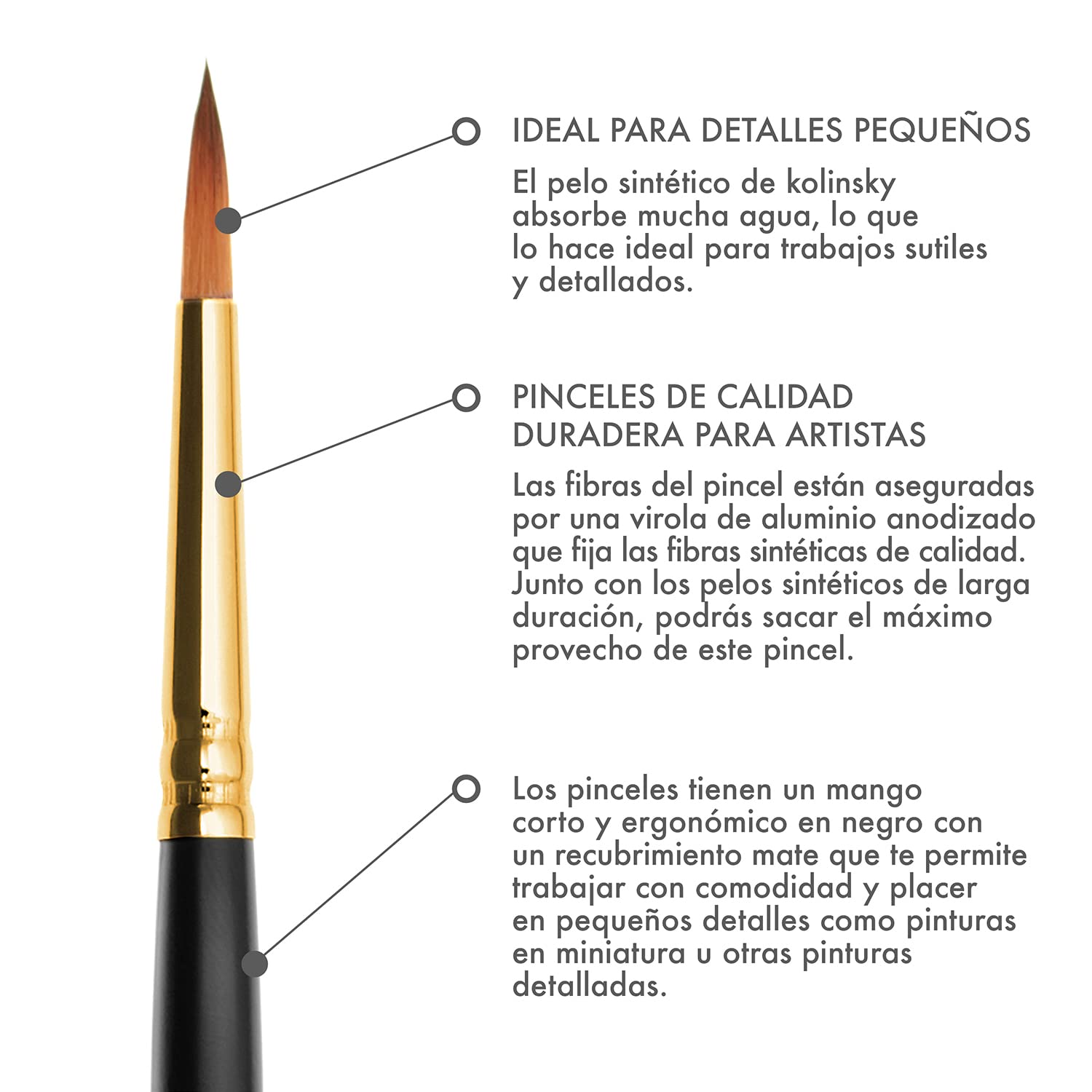 IDEAL PARA DETALLES PEQUEÑOS

El pelo sintético de kolinsky absorbe mucha agua, lo que lo hace ideal para trabajos sutiles y detallados.

PINCELES DE CALIDAD DURADERA PARA ARTISTAS

Las fibras del pincel están aseguradas por una virola de aluminio anodizado que fija las fibras sintéticas de calidad. Junto con los pelos sintéticos de larga duración, podrás sacar el máximo provecho de este pincel.

Los pinceles tienen un mango corto y ergonómico en negro con un recubrimiento mate que te permite trabajar con comodidad y placer en pequeños detalles como pinturas en miniatura u otras pinturas detalladas.